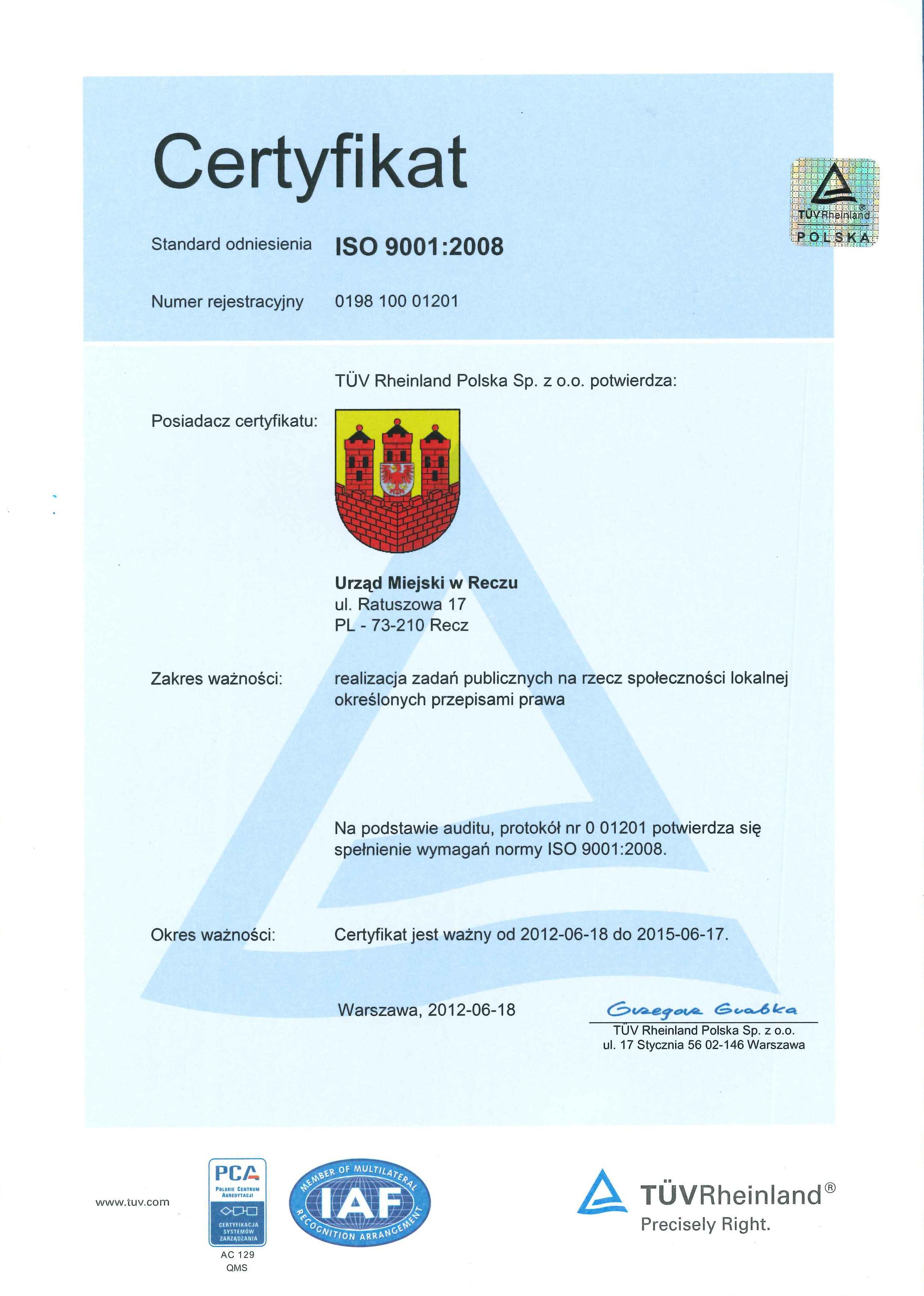 Certyfikat

TÜVRheinland®
POLSKA

Standard odniesienia ISO 9001:2008

Numer rejestracyjny 0198 100 01201

TÜV Rheinland Polska Sp. z o.o. potwierdza:

Posiadacz certyfikatu:

Urząd Miejski w Reczu
ul. Ratuszowa 17
PL - 73-210 Recz

Zakres ważności: realizacja zadań publicznych na rzecz społeczności lokalnej określonych przepisami prawa

Na podstawie auditu, protokół nr 0 01201 potwierdza się spełnienie wymagań normy ISO 9001:2008.

Okres ważności: Certyfikat jest ważny od 2012-06-18 do 2015-06-17.

Warszawa, 2012-06-18

Grzegorz Grabka
TÜV Rheinland Polska Sp. z o.o.
ul. 17 Stycznia 56 02-146 Warszawa

www.tuv.com

PCA
POLSKIE CENTRUM AKREDYTACJI
CERTYFIKACJA SYSTEMÓW ZARZĄDZANIA
AC 129
QMS

MEMBER OF MULTILATERAL
IAF
RECOGNITION ARRANGEMENT

TÜVRheinland®
Precisely Right.